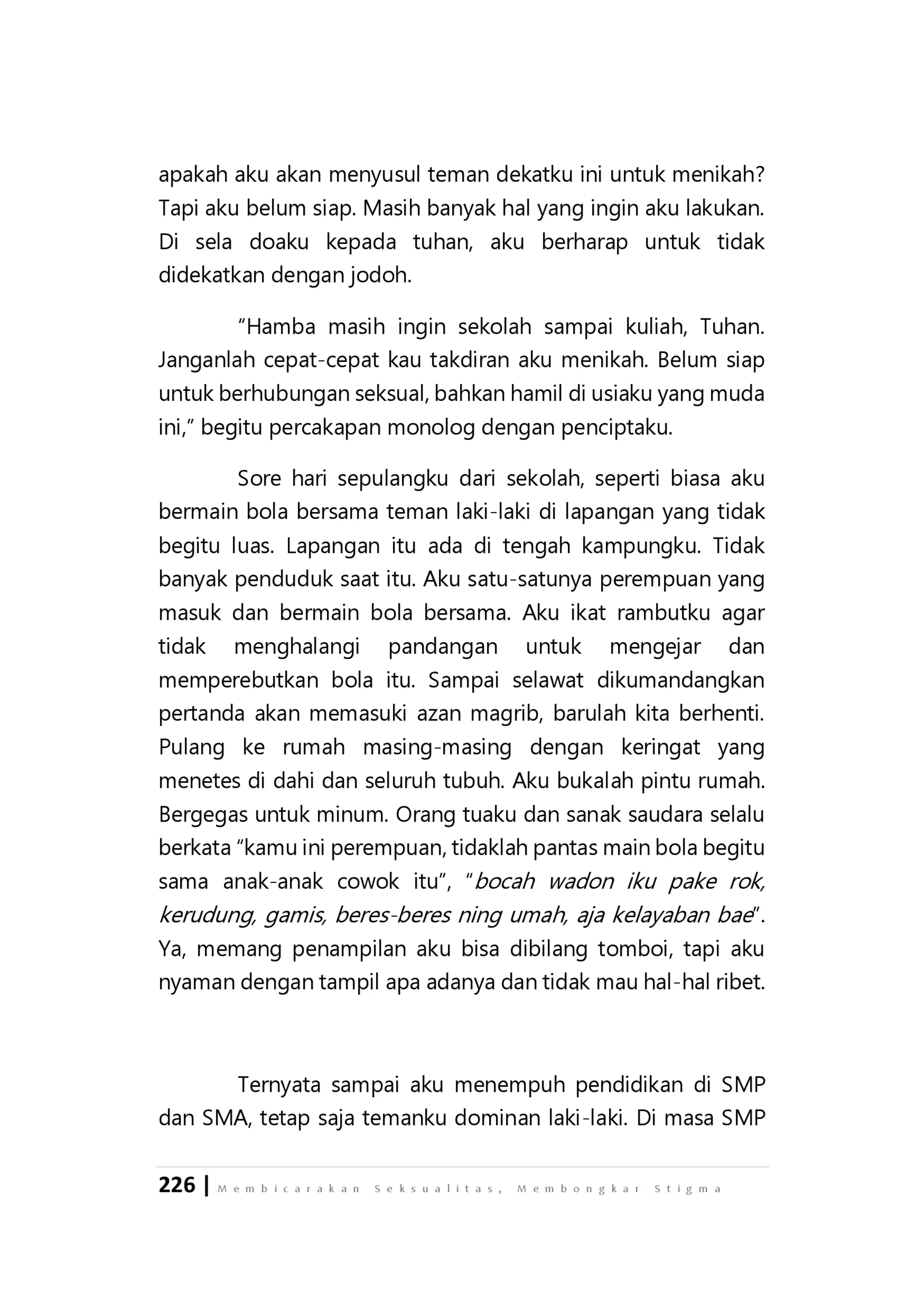 apakah aku akan menyusul teman dekatku ini untuk menikah? Tapi aku belum siap. Masih banyak hal yang ingin aku lakukan. Di sela doaku kepada tuhan, aku berharap untuk tidak didekatkan dengan jodoh.

"Hamba masih ingin sekolah sampai kuliah, Tuhan. Janganlah cepat-cepat kau takdiran aku menikah. Belum siap untuk berhubungan seksual, bahkan hamil di usiaku yang muda ini," begitu percakapan monolog dengan penciptaku.

Sore hari sepulangku dari sekolah, seperti biasa aku bermain bola bersama teman laki-laki di lapangan yang tidak begitu luas. Lapangan itu ada di tengah kampungku. Tidak banyak penduduk saat itu. Aku satu-satunya perempuan yang masuk dan bermain bola bersama. Aku ikat rambutku agar tidak menghalangi pandangan untuk mengejar dan memperebutkan bola itu. Sampai selawat dikumandangkan pertanda akan memasuki azan magrib, barulah kita berhenti. Pulang ke rumah masing-masing dengan keringat yang menetes di dahi dan seluruh tubuh. Aku bukalah pintu rumah. Bergegas untuk minum. Orang tuaku dan sanak saudara selalu berkata "kamu ini perempuan, tidaklah pantas main bola begitu sama anak-anak cowok itu", "bocah wadon iku pake rok, kerudung, gamis, beres-beres ning umah, aja kelayaban bae". Ya, memang penampilan aku bisa dibilang tomboi, tapi aku nyaman dengan tampil apa adanya dan tidak mau hal-hal ribet.

Ternyata sampai aku menempuh pendidikan di SMP dan SMA, tetap saja temanku dominan laki-laki. Di masa SMP

226 | Membicarakan Seksualitas, Membongkar Stigma